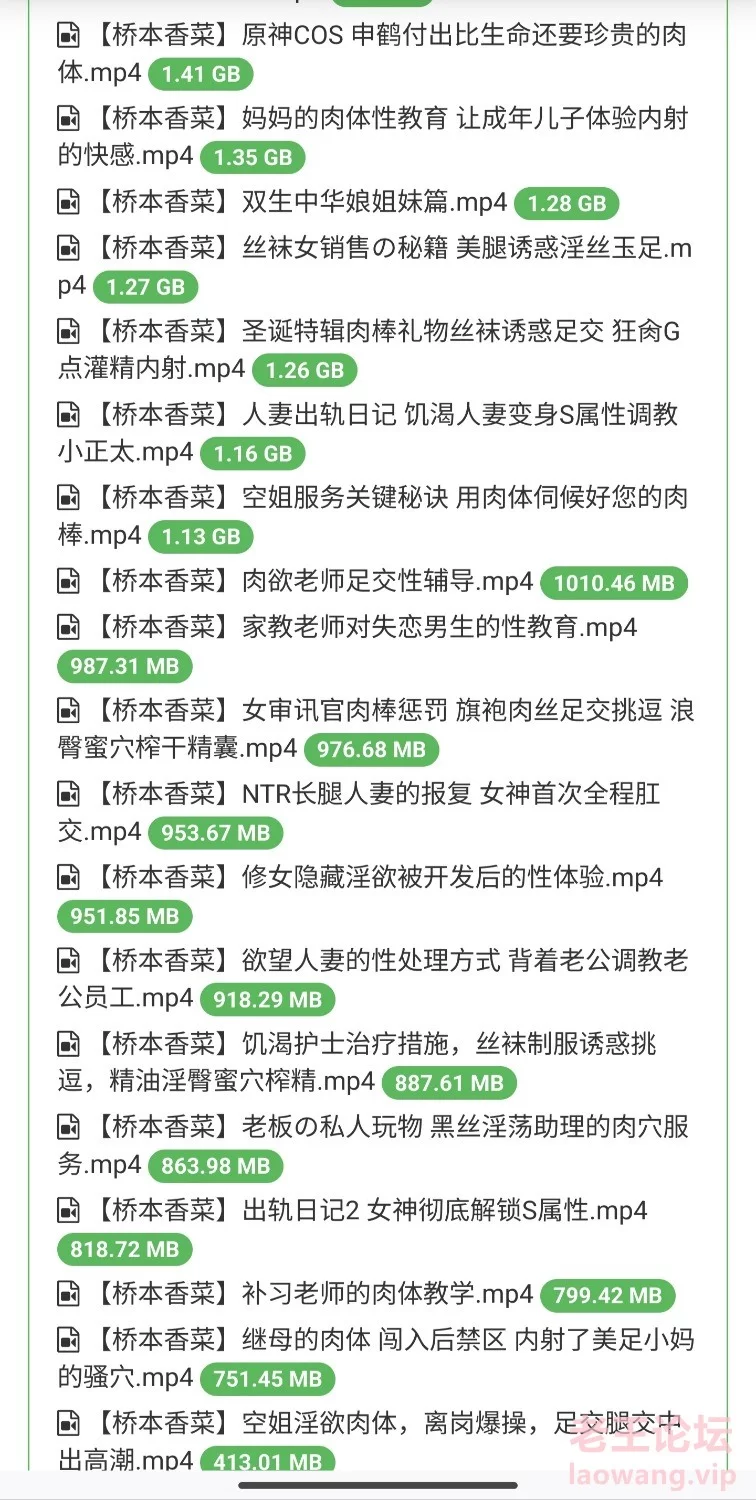 【桥本香菜】原神COS 申鹤付出比生命还要珍贵的肉体.mp4 1.41 GB

【桥本香菜】妈妈的肉体性教育 让成年儿子体验内射的快感.mp4 1.35 GB

【桥本香菜】双生中华娘姐妹篇.mp4 1.28 GB

【桥本香菜】丝袜女销售の秘籍 美腿诱惑淫丝玉足.mp4 1.27 GB

【桥本香菜】圣诞特辑肉棒礼物丝袜诱惑足交 狂肏G点灌精内射.mp4 1.26 GB

【桥本香菜】人妻出轨日记 饥渴人妻变身S属性调教小正太.mp4 1.16 GB

【桥本香菜】空姐服务关键秘诀 用肉体伺候好您的肉棒.mp4 1.13 GB

【桥本香菜】肉欲老师足交性辅导.mp4 1010.46 MB

【桥本香菜】家教老师对失恋男生的性教育.mp4 987.31 MB

【桥本香菜】女审讯官肉棒惩罚 旗袍肉丝足交挑逗 浪臀蜜穴榨干精囊.mp4 976.68 MB

【桥本香菜】NTR长腿人妻的报复 女神首次全程肛交.mp4 953.67 MB

【桥本香菜】修女隐藏淫欲被开发后的性体验.mp4 951.85 MB

【桥本香菜】欲望人妻的性处理方式 背着老公调教老公员工.mp4 918.29 MB

【桥本香菜】饥渴护士治疗措施，丝袜制服诱惑挑逗，精油淫臀蜜穴榨精.mp4 887.61 MB

【桥本香菜】老板の私人玩物 黑丝淫荡助理的肉穴服务.mp4 863.98 MB

【桥本香菜】出轨日记2 女神彻底解锁S属性.mp4 818.72 MB

【桥本香菜】补习老师的肉体教学.mp4 799.42 MB

【桥本香菜】继母的肉体 闯入后禁区 内射了美足小妈的骚穴.mp4 751.45 MB

【桥本香菜】空姐淫欲肉体，离岗爆操，足交腿交中出高潮.mp4 413.01 MB

老王论坛
laowang.vip